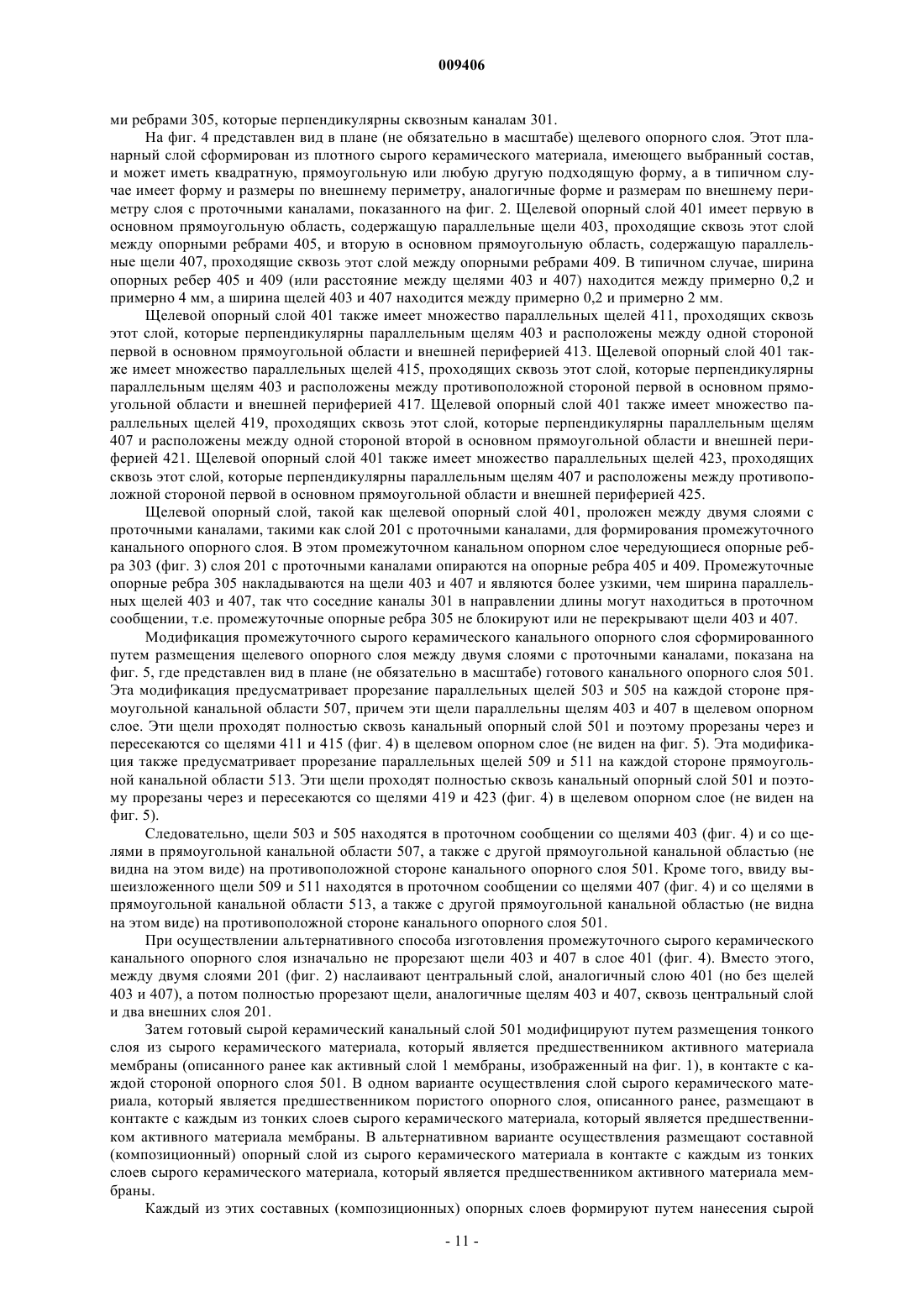 009406

ми ребрами 305, которые перпендикулярны сквозным каналам 301.

На фиг. 4 представлен вид в плане (не обязательно в масштабе) щелевого опорного слоя. Этот планарный слой сформирован из плотного сырого керамического материала, имеющего выбранный состав, и может иметь квадратную, прямоугольную или любую другую подходящую форму, а в типичном случае имеет форму и размеры по внешнему периметру, аналогичные форме и размерам по внешнему периметру слоя с проточными каналами, показанного на фиг. 2. Щелевой опорный слой 401 имеет первую в основном прямоугольную область, содержащую параллельные щели 403, проходящие сквозь этот слой между опорными ребрами 405, и вторую в основном прямоугольную область, содержащую параллельные щели 407, проходящие сквозь этот слой между опорными ребрами 409. В типичном случае, ширина опорных ребер 405 и 409 (или расстояние между щелями 403 и 407) находится между примерно 0,2 и примерно 4 мм, а ширина щелей 403 и 407 находится между примерно 0,2 и примерно 2 мм.

Щелевой опорный слой 401 также имеет множество параллельных щелей 411, проходящих сквозь этот слой, которые перпендикулярны параллельным щелям 403 и расположены между одной стороной первой в основном прямоугольной области и внешней периферией 413. Щелевой опорный слой 401 также имеет множество параллельных щелей 415, проходящих сквозь этот слой, которые перпендикулярны параллельным щелям 403 и расположены между противоположной стороной первой в основном прямоугольной области и внешней периферией 417. Щелевой опорный слой 401 также имеет множество параллельных щелей 419, проходящих сквозь этот слой, которые перпендикулярны параллельным щелям 407 и расположены между одной стороной второй в основном прямоугольной области и внешней периферией 421. Щелевой опорный слой 401 также имеет множество параллельных щелей 423, проходящих сквозь этот слой, которые перпендикулярны параллельным щелям 407 и расположены между противоположной стороной первой в основном прямоугольной области и внешней периферией 425.

Щелевой опорный слой, такой как щелевой опорный слой 401, проложен между двумя слоями с проточными каналами, такими как слой 201 с проточными каналами, для формирования промежуточного канального опорного слоя. В этом промежуточном канальном опорном слое чередующиеся опорные ребра 303 (фиг. 3) слоя 201 с проточными каналами опираются на опорные ребра 405 и 409. Промежуточные опорные ребра 305 накладываются на щели 403 и 407 и являются более узкими, чем ширина параллельных щелей 403 и 407, так что соседние каналы 301 в направлении длины могут находиться в проточном сообщении, т.е. промежуточные опорные ребра 305 не блокируют или не перекрывают щели 403 и 407.

Модификация промежуточного сырого керамического канального опорного слоя сформированного путем размещения щелевого опорного слоя между двумя слоями с проточными каналами, показана на фиг. 5, где представлен вид в плане (не обязательно в масштабе) готового канального опорного слоя 501. Эта модификация предусматривает прорезание параллельных щелей 503 и 505 на каждой стороне прямоугольной канальной области 507, причем эти щели параллельны щелям 403 и 407 в щелевом опорном слое. Эти щели проходят полностью сквозь канальный опорный слой 501 и поэтому прорезаны через и пересекаются со щелями 411 и 415 (фиг. 4) в щелевом опорном слое (не виден на фиг. 5). Эта модификация также предусматривает прорезание параллельных щелей 509 и 511 на каждой стороне прямоугольной канальной области 513. Эти щели проходят полностью сквозь канальный опорный слой 501 и поэтому прорезаны через и пересекаются со щелями 419 и 423 (фиг. 4) в щелевом опорном слое (не виден на фиг. 5).

Следовательно, щели 503 и 505 находятся в проточном сообщении со щелями 403 (фиг. 4) и со щелями в прямоугольной канальной области 507, а также с другой прямоугольной канальной областью (не видна на этом виде) на противоположной стороне канального опорного слоя 501. Кроме того, ввиду вышеизложенного щели 509 и 511 находятся в проточном сообщении со щелями 407 (фиг. 4) и со щелями в прямоугольной канальной области 513, а также с другой прямоугольной канальной областью (не видна на этом виде) на противоположной стороне канального опорного слоя 501.

При осуществлении альтернативного способа изготовления промежуточного сырого керамического канального опорного слоя изначально не прорезают щели 403 и 407 в слое 401 (фиг. 4). Вместо этого, между двумя слоями 201 (фиг. 2) наслаивают центральный слой, аналогичный слою 401 (но без щелей 403 и 407), а потом полностью прорезают щели, аналогичные щелям 403 и 407, сквозь центральный слой и два внешних слоя 201.

Затем готовый сырой керамический канальный слой 501 модифицируют путем размещения тонкого слоя из сырого керамического материала, который является предшественником активного материала мембраны (описанного ранее как активный слой 1 мембраны, изображенный на фиг. 1), в контакте с каждой стороной опорного слоя 501. В одном варианте осуществления слой сырого керамического материала, который является предшественником пористого опорного слоя, описанного ранее, размещают в контакте с каждым из тонких слоев сырого керамического материала, который является предшественником активного материала мембраны. В альтернативном варианте осуществления размещают составной (композиционный) опорный слой из сырого керамического материала в контакте с каждым из тонких слоев сырого керамического материала, который является предшественником активного материала мембраны.

Каждый из этих составных (композиционных) опорных слоев формируют путем нанесения сырой

- 11 -